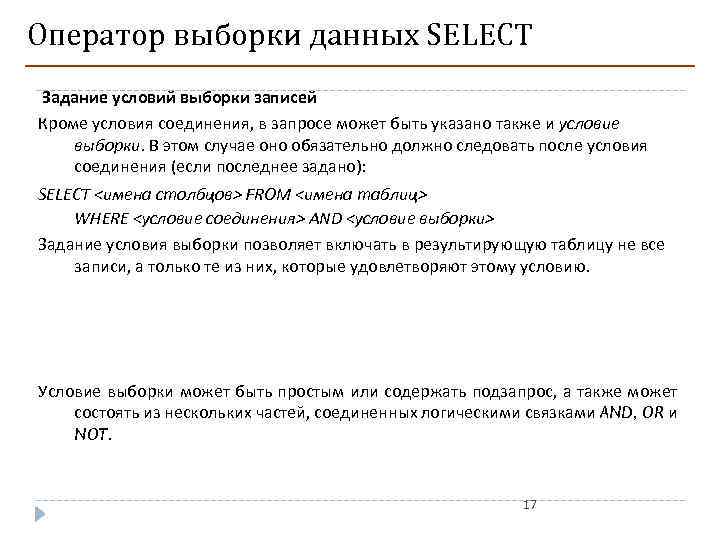 Оператор выборки данных SELECT

Задание условий выборки записей

Кроме условия соединения, в запросе может быть указано также и условие выборки. В этом случае оно обязательно должно следовать после условия соединения (если последнее задано):

SELECT <имена столбцов> FROM <имена таблиц>
WHERE <условие соединения> AND <условие выборки>

Задание условия выборки позволяет включать в результирующую таблицу не все записи, а только те из них, которые удовлетворяют этому условию.

Условие выборки может быть простым или содержать подзапрос, а также может состоять из нескольких частей, соединенных логическими связками AND, OR и NOT.

17